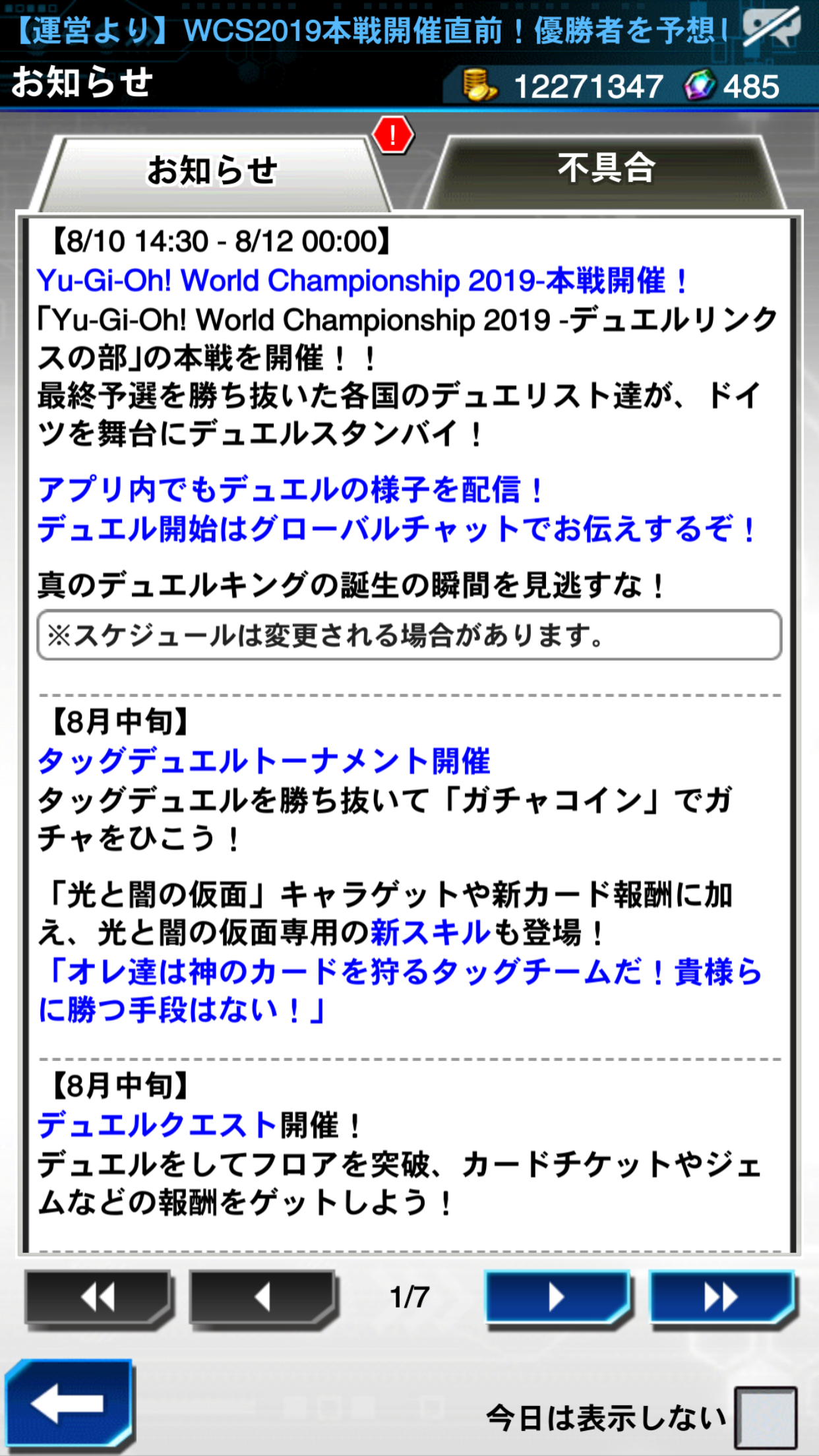 【運営より】WCS2019本戦開催直前！優勝者を予想！

お知らせ

12271347 485

お知らせ

!

不具合

【8/10 14:30 - 8/12 00:00】
Yu-Gi-Oh! World Championship 2019-本戦開催！
「Yu-Gi-Oh! World Championship 2019 -デュエルリンクスの部」の本戦を開催！！
最終予選を勝ち抜いた各国のデュエリスト達が、ドイツを舞台にデュエルスタンバイ！

アプリ内でもデュエルの様子を配信！
デュエル開始はグローバルチャットでお伝えするぞ！

真のデュエルキングの誕生の瞬間を見逃すな！

※スケジュールは変更される場合があります。

【8月中旬】
タッグデュエルトーナメント開催
タッグデュエルを勝ち抜いて「ガチャコイン」でガチャをひこう！

「光と闇の仮面」キャラゲットや新カード報酬に加え、光と闇の仮面専用の新スキルも登場！
「オレ達は神のカードを狩るタッグチームだ！貴様らに勝つ手段はない！」

【8月中旬】
デュエルクエスト開催！
デュエルをしてフロアを突破、カードチケットやジェムなどの報酬をゲットしよう！

1/7

今日は表示しない